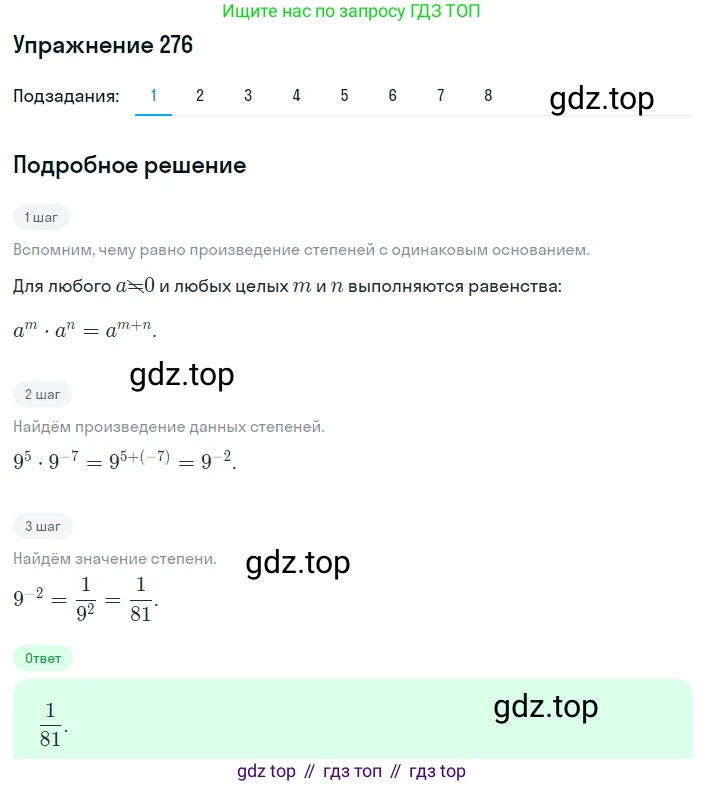 Ищите нас по запросу ГДЗ ТОП

Упражнение 276

Подзадания: 1 2 3 4 5 6 7 8

gdz.top

Подробное решение

1 шаг

Вспомним, чему равно произведение степеней с одинаковым основанием.

Для любого $a \neq 0$ и любых целых $m$ и $n$ выполняются равенства:

$a^m \cdot a^n = a^{m+n}$.

gdz.top

2 шаг

Найдём произведение данных степеней.

$9^5 \cdot 9^{-7} = 9^{5+(-7)} = 9^{-2}$.

3 шаг

Найдём значение степени.

gdz.top

$9^{-2} = \frac{1}{9^2} = \frac{1}{81}$.

Ответ

$\frac{1}{81}$.

gdz.top

gdz top // гдз топ // гдз top